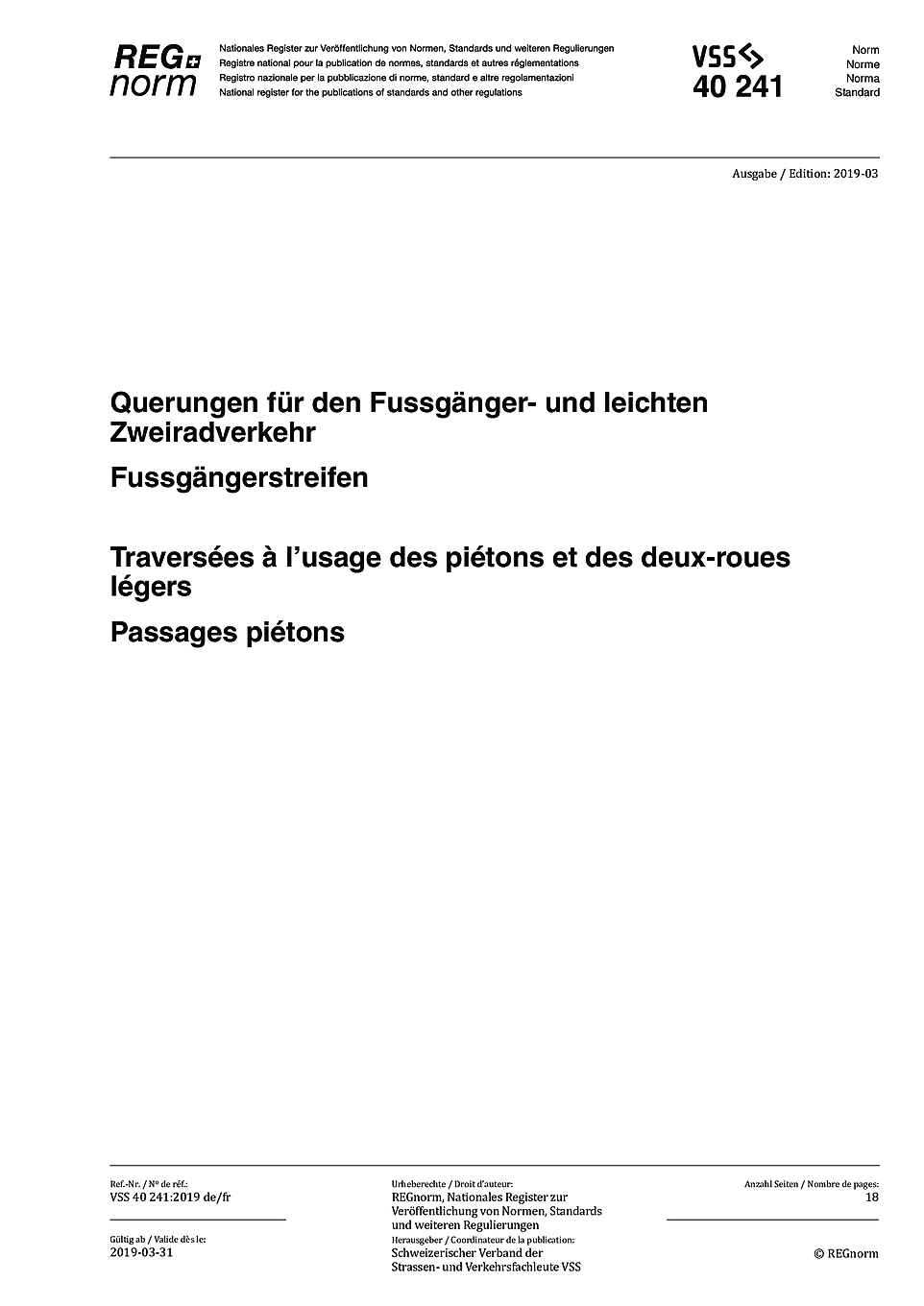 REG norm

Nationales Register zur Veröffentlichung von Normen, Standards und weiteren Regulierungen
Registre national pour la publication de normes, standards et autres réglementations
Registro nazionale per la pubblicazione di norme, standard e altre regolamentazioni
National register for the publications of standards and other regulations

VSS
40 241

Norm
Norme
Norma
Standard

Ausgabe / Edition: 2019-03

Querungen für den Fussgänger- und leichten Zweiradverkehr

Fussgängerstreifen

Traversées à l'usage des piétons et des deux-roues légers

Passages piétons

Ref.-Nr. / N° de réf.:
VSS 40 241:2019 de/fr

Gültig ab / Valide dès le:
2019-03-31

Urheberechte / Droit d'auteur:
REGnorm, Nationales Register zur Veröffentlichung von Normen, Standards und weiteren Regulierungen
Herausgeber / Coordinateur de la publication:
Schweizerischer Verband der Strassen- und Verkehrsfachleute VSS

Anzahl Seiten / Nombre de pages:
18

© REGnorm